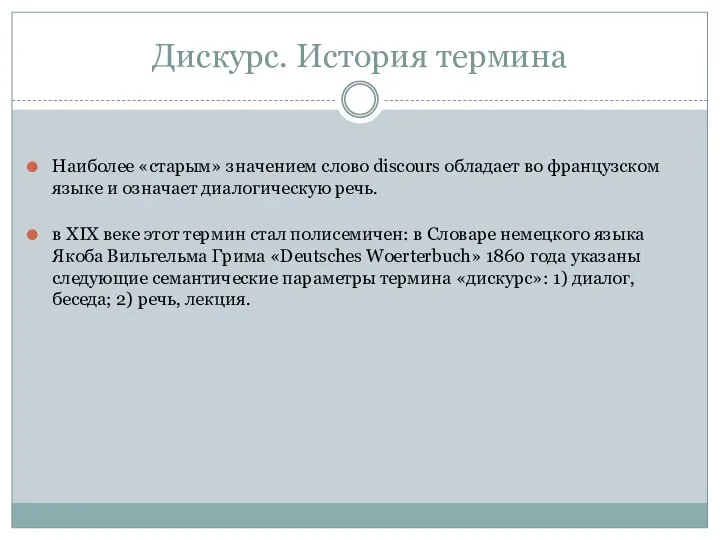 Дискурс. История термина

Наиболее «старым» значением слово discours обладает во французском языке и означает диалогическую речь.

в XIX веке этот термин стал полисемичен: в Словаре немецкого языка Якоба Вильгельма Грима «Deutsches Woerterbuch» 1860 года указаны следующие семантические параметры термина «дискурс»: 1) диалог, беседа; 2) речь, лекция.